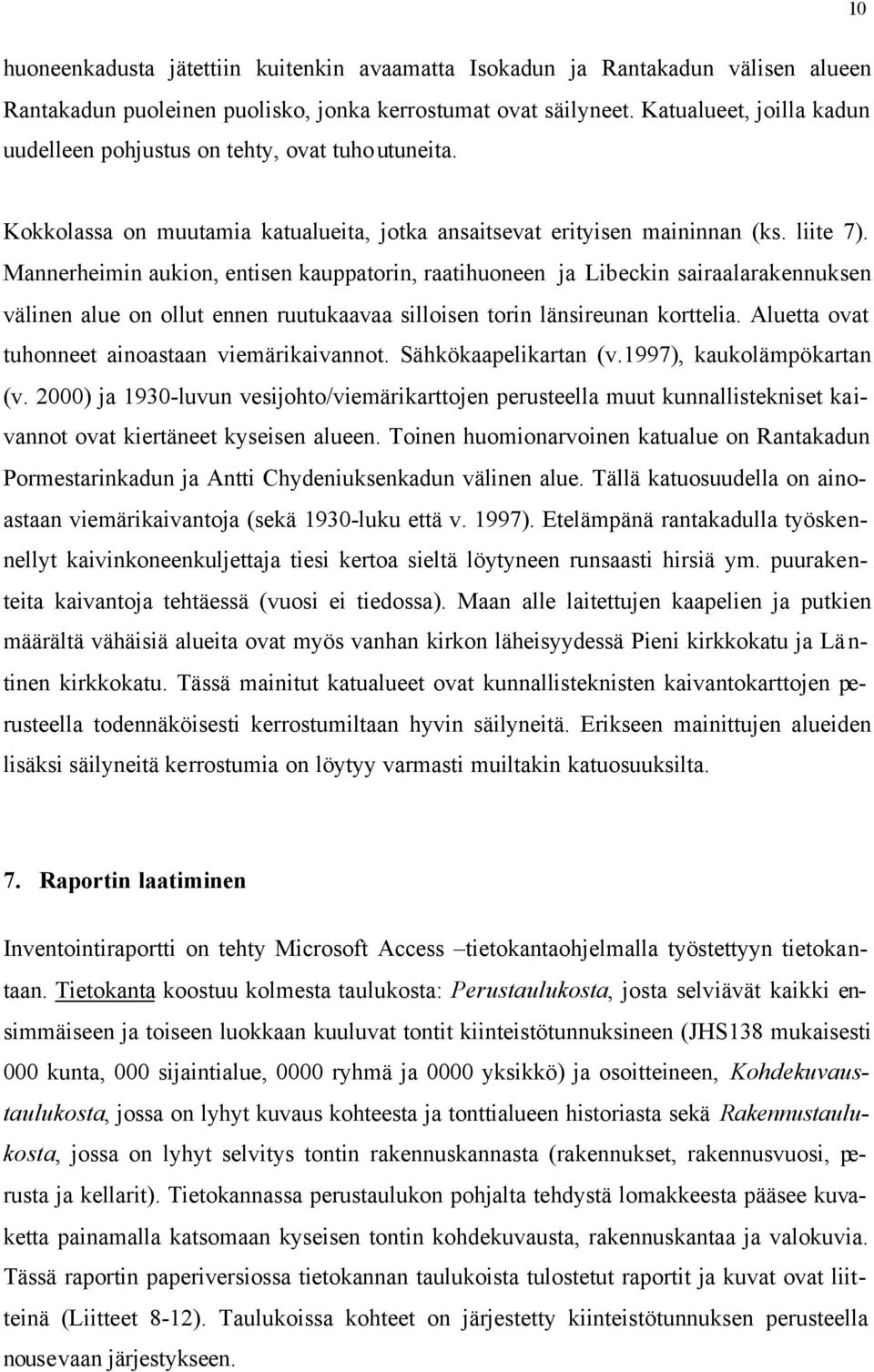 10

huoneenkadusta jätettiin kuitenkin avaamatta Isokadun ja Rantakadun välisen alueen Rantakadun puoleinen puolisko, jonka kerrostumat ovat säilyneet. Katualueet, joilla kadun uudelleen pohjustus on tehty, ovat tuhoutuneita.

Kokkolassa on muutamia katualueita, jotka ansaitsevat erityisen maininnan (ks. liite 7). Mannerheimin aukion, entisen kauppatorin, raatihuoneen ja Libeckin sairaalarakennuksen välinen alue on ollut ennen ruutukaavaa silloisen torin länsireunan korttelia. Aluetta ovat tuhonneet ainoastaan viemärikaivannot. Sähkökaapelikartan (v.1997), kaukolämpökartan (v. 2000) ja 1930-luvun vesijohto/viemärikarttojen perusteella muut kunnallistekniset kaivannot ovat kiertäneet kyseisen alueen. Toinen huomionarvoinen katualue on Rantakadun Pormestarinkadun ja Antti Chydeniuksenkadun välinen alue. Tällä katuosuudella on ainoastaan viemärikaivantoja (sekä 1930-luku että v. 1997). Etelämpänä rantakadulla työskennellyt kaivinkoneenkuljettaja tiesi kertoa sieltä löytyneen runsaasti hirsiä ym. puurakenteita kaivantoja tehtäessä (vuosi ei tiedossa). Maan alle laitettujen kaapelien ja putkien määrältä vähäisiä alueita ovat myös vanhan kirkon läheisyydessä Pieni kirkkokatu ja Läntinen kirkkokatu. Tässä mainitut katualueet ovat kunnallisteknisten kaivantokarttojen perusteella todennäköisesti kerrostumiltaan hyvin säilyneitä. Erikseen mainittujen alueiden lisäksi säilyneitä kerrostumia on löytyy varmasti muiltakin katuosuuksilta.

7. Raportin laatiminen

Inventointiraportti on tehty Microsoft Access –tietokantaohjelmalla työstettyyn tietokantaan. Tietokanta koostuu kolmesta taulukosta: Perustaulukosta, josta selviävät kaikki ensimmäiseen ja toiseen luokkaan kuuluvat tontit kiinteistötunnuksineen (JHS138 mukaisesti 000 kunta, 000 sijaintialue, 0000 ryhmä ja 0000 yksikkö) ja osoitteineen, Kohdekuvaustaulukosta, jossa on lyhyt kuvaus kohteesta ja tonttialueen historiasta sekä Rakennustaulukosta, jossa on lyhyt selvitys tontin rakennuskannasta (rakennukset, rakennusvuosi, perusta ja kellarit). Tietokannassa perustaulukon pohjalta tehdystä lomakkeesta pääsee kuvaketta painamalla katsomaan kyseisen tontin kohdekuvausta, rakennuskantaa ja valokuvia. Tässä raportin paperiversiossa tietokannan taulukoista tulostetut raportit ja kuvat ovat liitteinä (Liitteet 8-12). Taulukoissa kohteet on järjestetty kiinteistötunnuksen perusteella nousevaan järjestykseen.